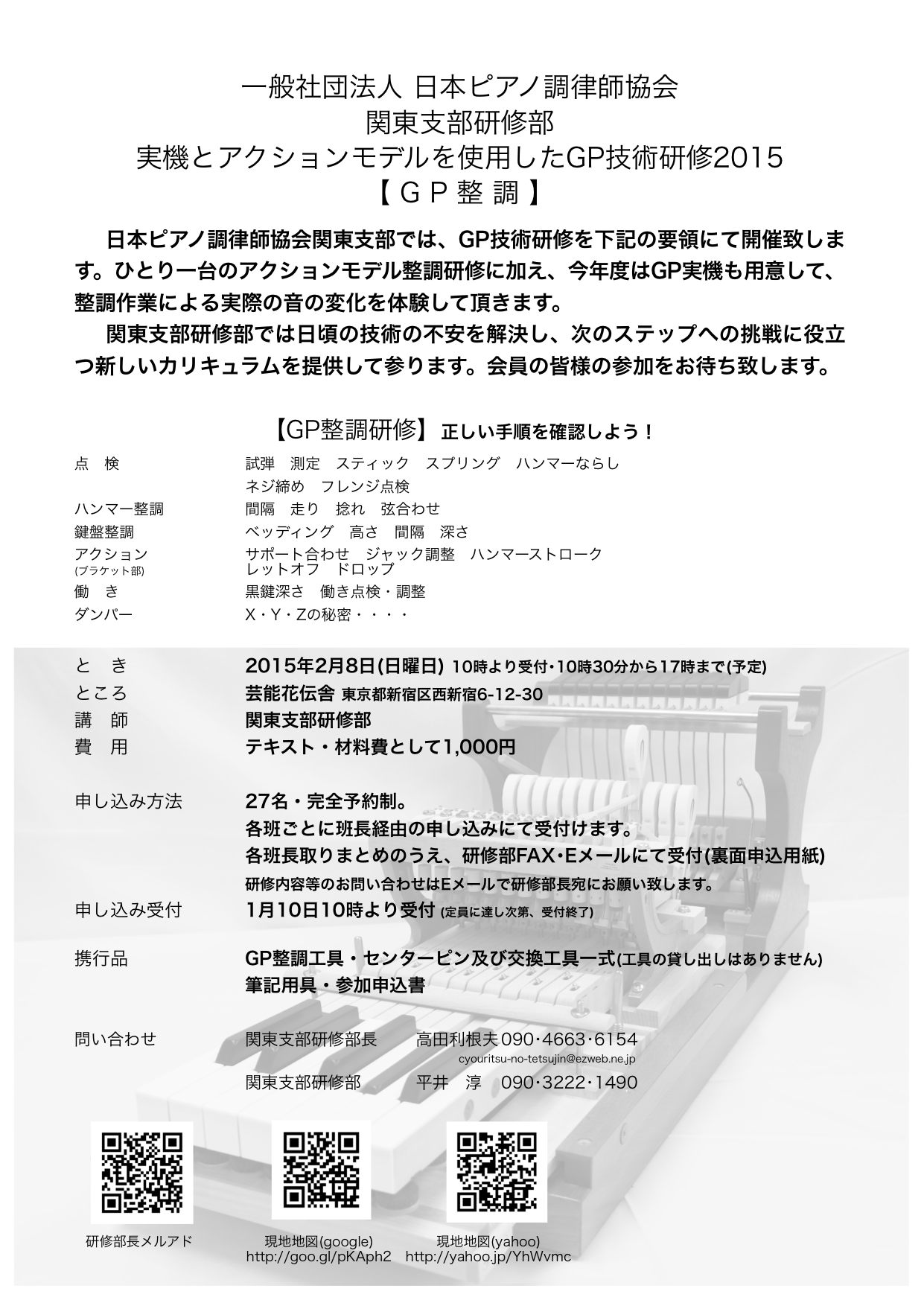 一般社団法人 日本ピアノ調律師協会
関東支部研修部
実機とアクションモデルを使用したGP技術研修2015
【 G P 整 調 】

日本ピアノ調律師協会関東支部では、GP技術研修を下記の要領にて開催致します。ひとり一台のアクションモデル整調研修に加え、今年度はGP実機も用意して、整調作業による実際の音の変化を体験して頂きます。

関東支部研修部では日頃の技術の不安を解決し、次のステップへの挑戦に役立つ新しいカリキュラムを提供して参ります。会員の皆様の参加をお待ち致します。

【GP整調研修】 正しい手順を確認しよう！

点 検　試弾　測定　スティック　スプリング　ハンマーならし
ネジ締め　フレンジ点検
ハンマー整調　間隔　走り　捻れ　弦合わせ
鍵盤整調　ベッディング　高さ　間隔　深さ
アクション (ブラケット部)　サポート合わせ　ジャック調整　ハンマーストローク
レットオフ　ドロップ
働 き　黒鍵深さ　働き点検・調整
ダンパー　X・Y・Zの秘密・・・・

と き　2015年2月8日(日曜日) 10時より受付・10時30分から17時まで(予定)
ところ　芸能花伝舎 東京都新宿区西新宿6-12-30
講 師　関東支部研修部
費 用　テキスト・材料費として1,000円

申し込み方法　27名・完全予約制。
各班ごとに班長経由の申し込みにて受付けます。
各班長取りまとめのうえ、研修部FAX・Eメールにて受付(裏面申込用紙)
研修内容等のお問い合わせはEメールで研修部長宛にお願い致します。
申し込み受付　1月10日10時より受付 (定員に達し次第、受付終了)

携行品　GP整調工具・センターピン及び交換工具一式(工具の貸し出しはありません)
筆記用具・参加申込書

問い合わせ　関東支部研修部長　高田利根夫 090･4663･6154
cyouritsu-no-tetsujin@ezweb.ne.jp
関東支部研修部　平井 淳　090･3222･1490

研修部長メルアド
現地地図(google)
http://goo.gl/pKAph2
現地地図(yahoo)
http://yahoo.jp/YhWvmc